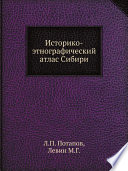 Историко-этнографический атлас Сибири

Л.П. Потапов,
Левин М.Г.